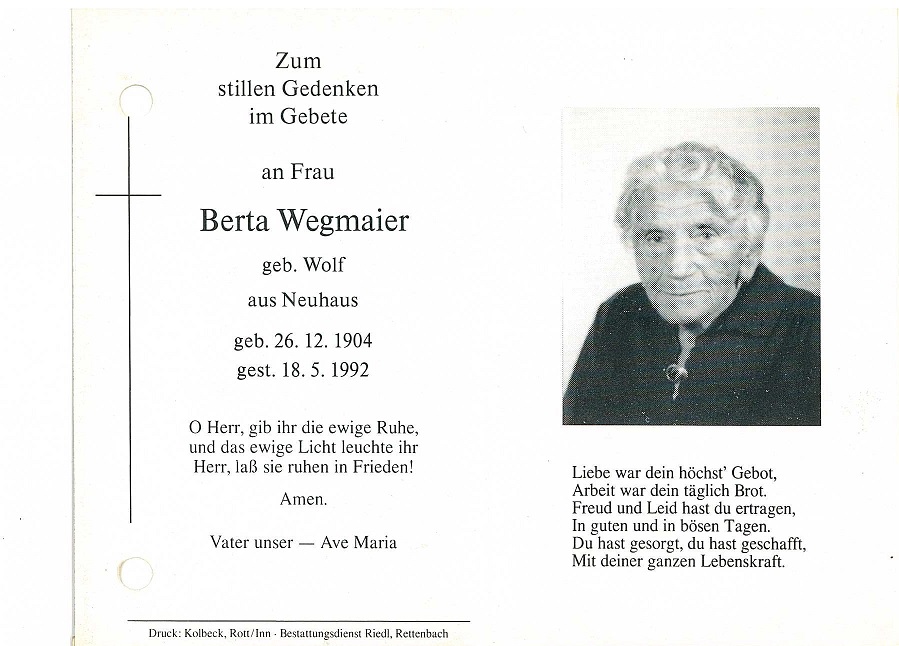 Zum
stillen Gedenken
im Gebete

an Frau

Berta Wegmaier

geb. Wolf

aus Neuhaus

geb. 26. 12. 1904
gest. 18. 5. 1992

O Herr, gib ihr die ewige Ruhe,
und das ewige Licht leuchte ihr
Herr, laß sie ruhen in Frieden!

Amen.

Vater unser — Ave Maria

Druck: Kolbeck, Rott/Inn · Bestattungsdienst Riedl, Rettenbach

Liebe war dein höchst' Gebot,
Arbeit war dein täglich Brot.
Freud und Leid hast du ertragen,
In guten und in bösen Tagen.
Du hast gesorgt, du hast geschafft,
Mit deiner ganzen Lebenskraft.